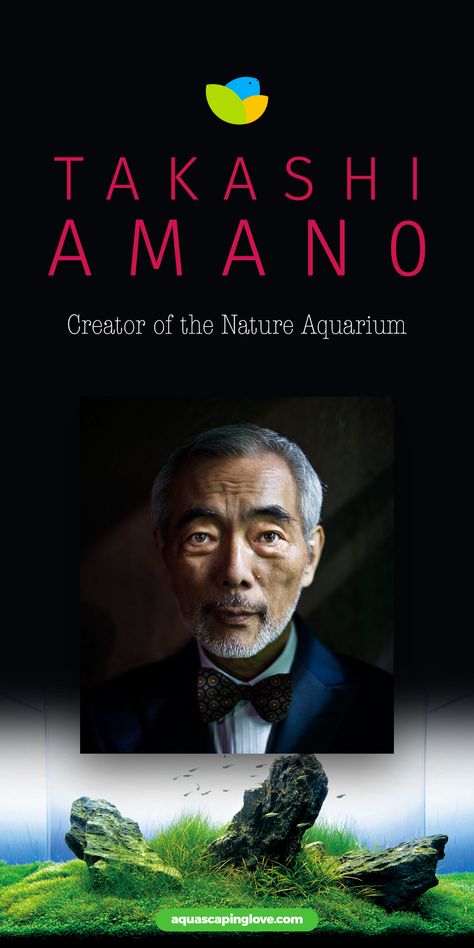 TAKASHI
AMANO

Creator of the Nature Aquarium

aquascapinglove.com